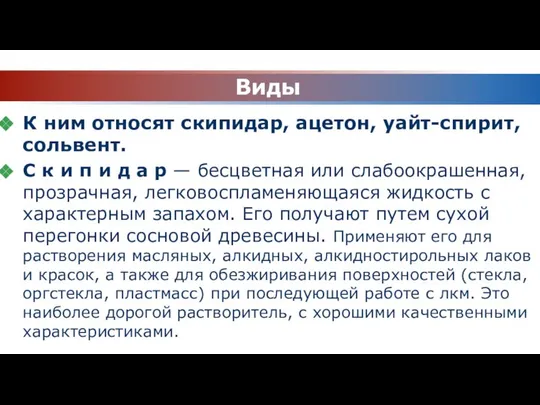 Виды

К ним относят скипидар, ацетон, уайт-спирит, сольвент.

С к и п и д а р — бесцветная или слабоокрашенная, прозрачная, легковоспламеняющаяся жидкость с характерным запахом. Его получают путем сухой перегонки сосновой древесины. Применяют его для растворения масляных, алкидных, алкидностирольных лаков и красок, а также для обезжиривания поверхностей (стекла, оргстекла, пластмасс) при последующей работе с лкм. Это наиболее дорогой растворитель, с хорошими качественными характеристиками.